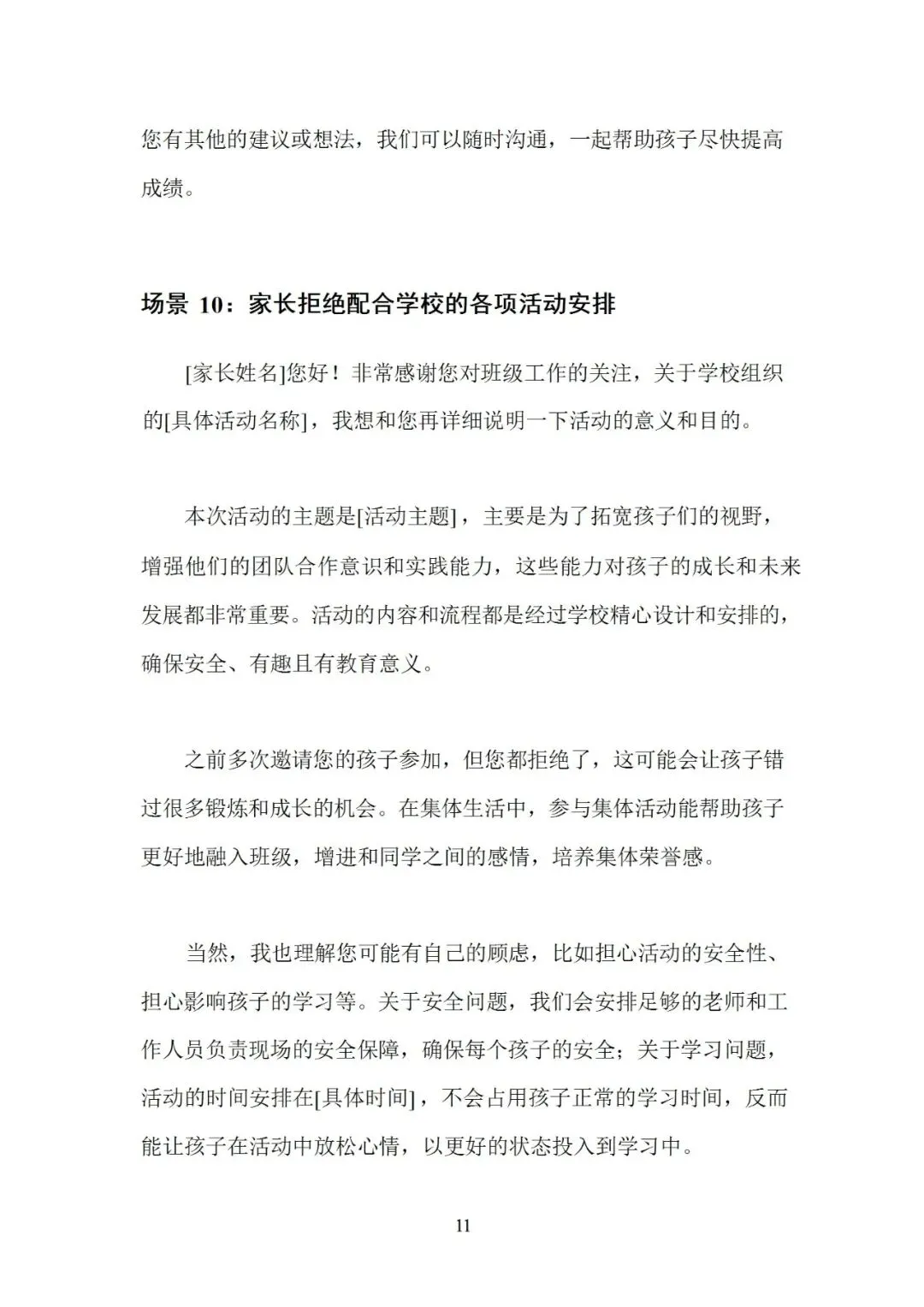 您有其他的建议或想法，我们可以随时沟通，一起帮助孩子尽快提高成绩。

场景 10：家长拒绝配合学校的各项活动安排

[家长姓名]您好！非常感谢您对班级工作的关注，关于学校组织的[具体活动名称]，我想和您再详细说明一下活动的意义和目的。

本次活动的主题是[活动主题]，主要是为了拓宽孩子们的视野，增强他们的团队合作意识和实践能力，这些能力对孩子的成长和未来发展都非常重要。活动的内容和流程都是经过学校精心设计和安排的，确保安全、有趣且有教育意义。

之前多次邀请您的孩子参加，但您都拒绝了，这可能会让孩子错过很多锻炼和成长的机会。在集体生活中，参与集体活动能帮助孩子更好地融入班级，增进和同学之间的感情，培养集体荣誉感。

当然，我也理解您可能有自己的顾虑，比如担心活动的安全性、担心影响孩子的学习等。关于安全问题，我们会安排足够的老师和工作人员负责现场的安全保障，确保每个孩子的安全；关于学习问题，活动的时间安排在[具体时间]，不会占用孩子正常的学习时间，反而能让孩子在活动中放松心情，以更好的状态投入到学习中。

11